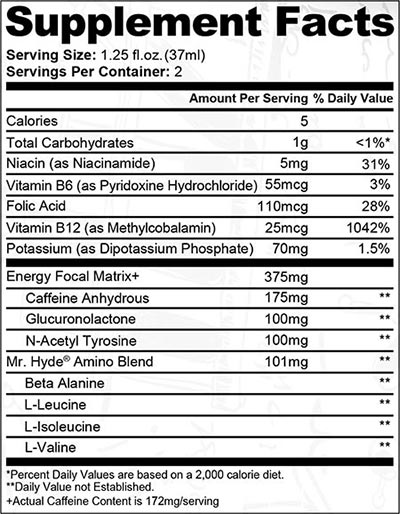 Supplement Facts
Serving Size: 1.25 fl.oz.(37ml)
Servings Per Container: 2

| | Amount Per Serving | % Daily Value |
|---|---|---|
| Calories | 5 | |
| Total Carbohydrates | 1g | <1%* |
| Niacin (as Niacinamide) | 5mg | 31% |
| Vitamin B6 (as Pyridoxine Hydrochloride) | 55mcg | 3% |
| Folic Acid | 110mcg | 28% |
| Vitamin B12 (as Methylcobalamin) | 25mcg | 1042% |
| Potassium (as Dipotassium Phosphate) | 70mg | 1.5% |
| Energy Focal Matrix+ | 375mg | |
| Caffeine Anhydrous | 175mg | ** |
| Glucuronolactone | 100mg | ** |
| N-Acetyl Tyrosine | 100mg | ** |
| Mr. Hyde® Amino Blend | 101mg | ** |
| Beta Alanine | | ** |
| L-Leucine | | ** |
| L-Isoleucine | | ** |
| L-Valine | | ** |

*Percent Daily Values are based on a 2,000 calorie diet.
**Daily Value not Established.
+Actual Caffeine Content is 172mg/serving